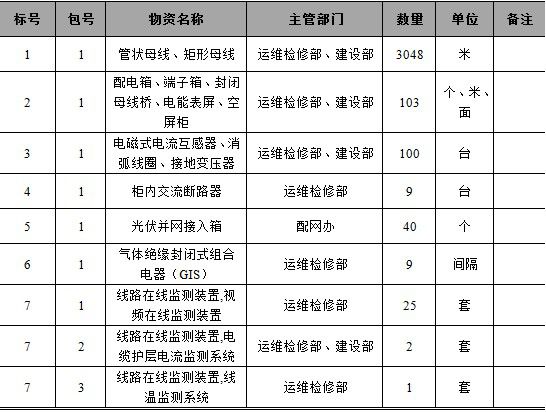 | 标号 | 包号 | 物资名称 | 主管部门 | 数量 | 单位 | 备注 |
|---|---|---|---|---|---|---|
| 1 | 1 | 管状母线、矩形母线 | 运维检修部、建设部 | 3048 | 米 | |
| 2 | 1 | 配电箱、端子箱、封闭母线桥、电能表屏、空屏柜 | 运维检修部、建设部 | 103 | 个、米、面 | |
| 3 | 1 | 电磁式电流互感器、消弧线圈、接地变压器 | 运维检修部、建设部 | 100 | 台 | |
| 4 | 1 | 柜内交流断路器 | 运维检修部 | 9 | 台 | |
| 5 | 1 | 光伏并网接入箱 | 配网办 | 40 | 个 | |
| 6 | 1 | 气体绝缘封闭式组合电器（GIS） | 运维检修部 | 9 | 间隔 | |
| 7 | 1 | 线路在线监测装置,视频在线监测装置 | 运维检修部 | 25 | 套 | |
| 7 | 2 | 线路在线监测装置,电缆护层电流监测系统 | 运维检修部、建设部 | 2 | 套 | |
| 7 | 3 | 线路在线监测装置,线温监测系统 | 运维检修部 | 1 | 套 | |